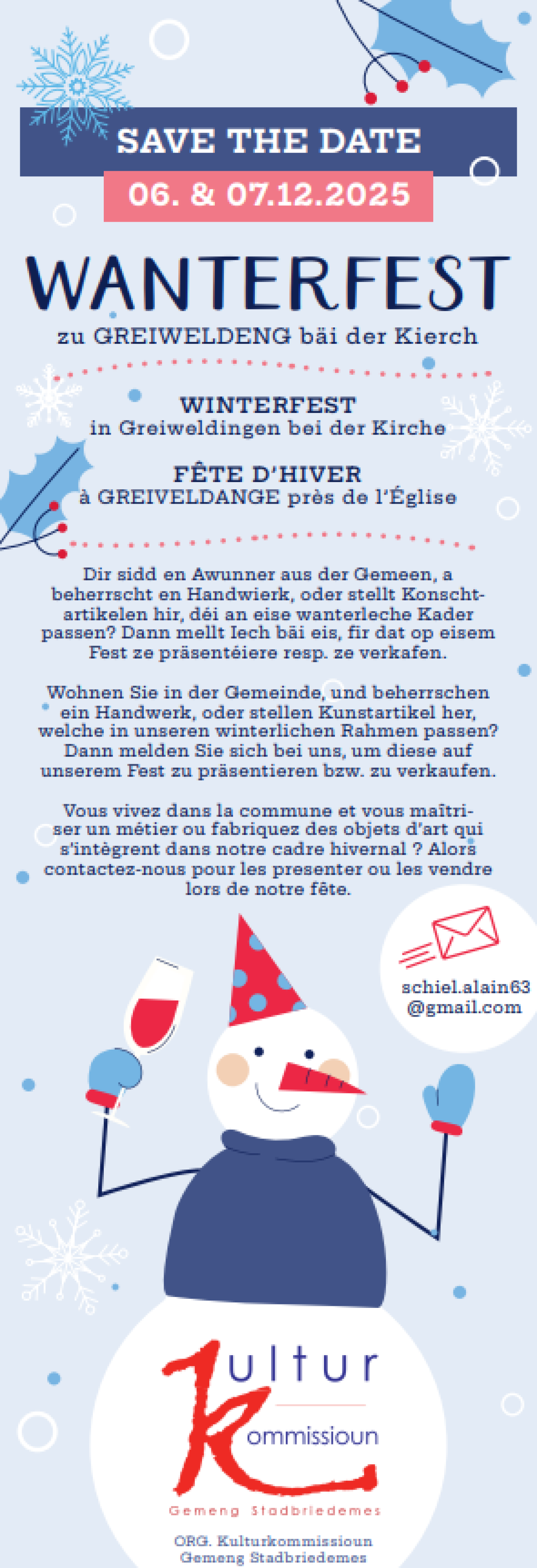 SAVE THE DATE

06. & 07.12.2025

WANTERFEST

zu GREIWELDENG bäi der Kierch

WINTERFEST
in Greiweldingen bei der Kirche

FÊTE D'HIVER
à GREIVELDANGE près de l'Église

Dir sidd en Awunner aus der Gemeen, a beherrscht en Handwierk, oder stellt Konschtartikelen hir, déi an eise wanterleche Kader passen? Dann mellt Iech bäi eis, fir dat op eisem Fest ze präsentéiere resp. ze verkafen.

Wohnen Sie in der Gemeinde, und beherrschen ein Handwerk, oder stellen Kunstartikel her, welche in unseren winterlichen Rahmen passen? Dann melden Sie sich bei uns, um diese auf unserem Fest zu präsentieren bzw. zu verkaufen.

Vous vivez dans la commune et vous maîtriser un métier ou fabriquez des objets d'art qui s'intègrent dans notre cadre hivernal ? Alors contactez-nous pour les presenter ou les vendre lors de notre fête.

schiel.alain63
@gmail.com

Kultur
Kommissioun
Gemeng Stadbriedemes

ORG. Kulturkommissioun
Gemeng Stadbriedemes